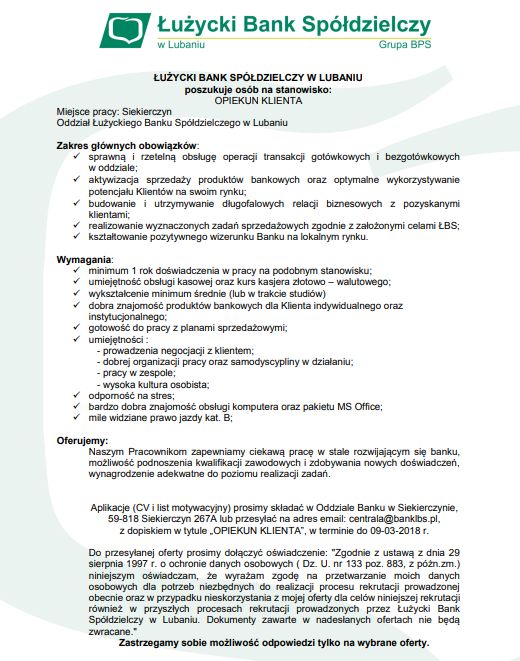 Łużycki Bank Spółdzielczy
w Lubaniu
Grupa BPS

ŁUŻYCKI BANK SPÓŁDZIELCZY W LUBANIU
poszukuje osób na stanowisko:
OPIEKUN KLIENTA

Miejsce pracy: Siekierczyn
Oddział Łużyckiego Banku Spółdzielczego w Lubaniu

Zakres głównych obowiązków:
✓ sprawną i rzetelną obsługę operacji transakcji gotówkowych i bezgotówkowych w oddziale;
✓ aktywizacja sprzedaży produktów bankowych oraz optymalne wykorzystywanie potencjału Klientów na swoim rynku;
✓ budowanie i utrzymywanie długofalowych relacji biznesowych z pozyskanymi klientami;
✓ realizowanie wyznaczonych zadań sprzedażowych zgodnie z założonymi celami ŁBS;
✓ kształtowanie pozytywnego wizerunku Banku na lokalnym rynku.

Wymagania:
✓ minimum 1 rok doświadczenia w pracy na podobnym stanowisku;
✓ umiejętność obsługi kasowej oraz kurs kasjera złotowo – walutowego;
✓ wykształcenie minimum średnie (lub w trakcie studiów)
✓ dobra znajomość produktów bankowych dla Klienta indywidualnego oraz instytucjonalnego;
✓ gotowość do pracy z planami sprzedażowymi;
✓ umiejętności :
- prowadzenia negocjacji z klientem;
- dobrej organizacji pracy oraz samodyscypliny w działaniu;
- pracy w zespole;
- wysoka kultura osobista;
✓ odporność na stres;
✓ bardzo dobra znajomość obsługi komputera oraz pakietu MS Office;
✓ mile widziane prawo jazdy kat. B;

Oferujemy:
Naszym Pracownikom zapewniamy ciekawą pracę w stale rozwijającym się banku, możliwość podnoszenia kwalifikacji zawodowych i zdobywania nowych doświadczeń, wynagrodzenie adekwatne do poziomu realizacji zadań.

Aplikacje (CV i list motywacyjny) prosimy składać w Oddziale Banku w Siekierczynie, 59-818 Siekierczyn 267A lub przesyłać na adres email: centrala@banklbs.pl, z dopiskiem w tytule „OPIEKUN KLIENTA", w terminie do 09-03-2018 r.

Do przesyłanej oferty prosimy dołączyć oświadczenie: "Zgodnie z ustawą z dnia 29 sierpnia 1997 r. o ochronie danych osobowych ( Dz. U. nr 133 poz. 883, z późn.zm.) niniejszym oświadczam, że wyrażam zgodę na przetwarzanie moich danych osobowych dla potrzeb niezbędnych do realizacji procesu rekrutacji prowadzonej obecnie oraz w przypadku nieskorzystania z mojej oferty dla celów niniejszej rekrutacji również w przyszłych procesach rekrutacji prowadzonych przez Łużycki Bank Spółdzielczy w Lubaniu. Dokumenty zawarte w nadesłanych ofertach nie będą zwracane."
Zastrzegamy sobie możliwość odpowiedzi tylko na wybrane oferty.